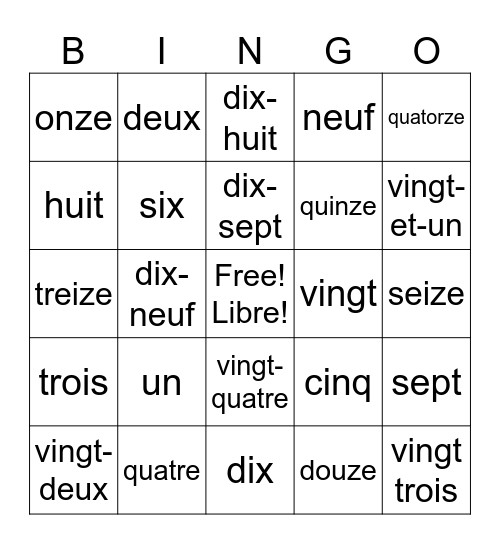 | B | I | N | G | O |
|---|---|---|---|---|
| onze | deux | dix-huit | neuf | quatorze |
| huit | six | dix-sept | quinze | vingt-et-un |
| treize | dix-neuf | Free! Libre! | vingt | seize |
| trois | un | vingt-quatre | cinq | sept |
| vingt-deux | quatre | dix | douze | vingt trois |